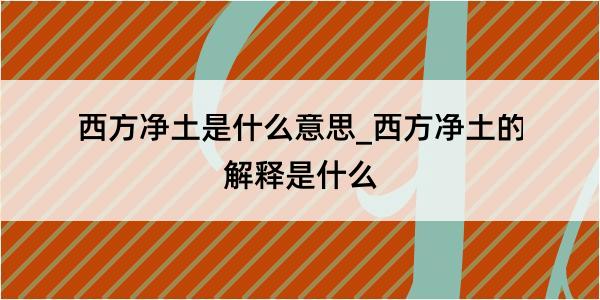 西方净土是什么意思_西方净土的解释是什么